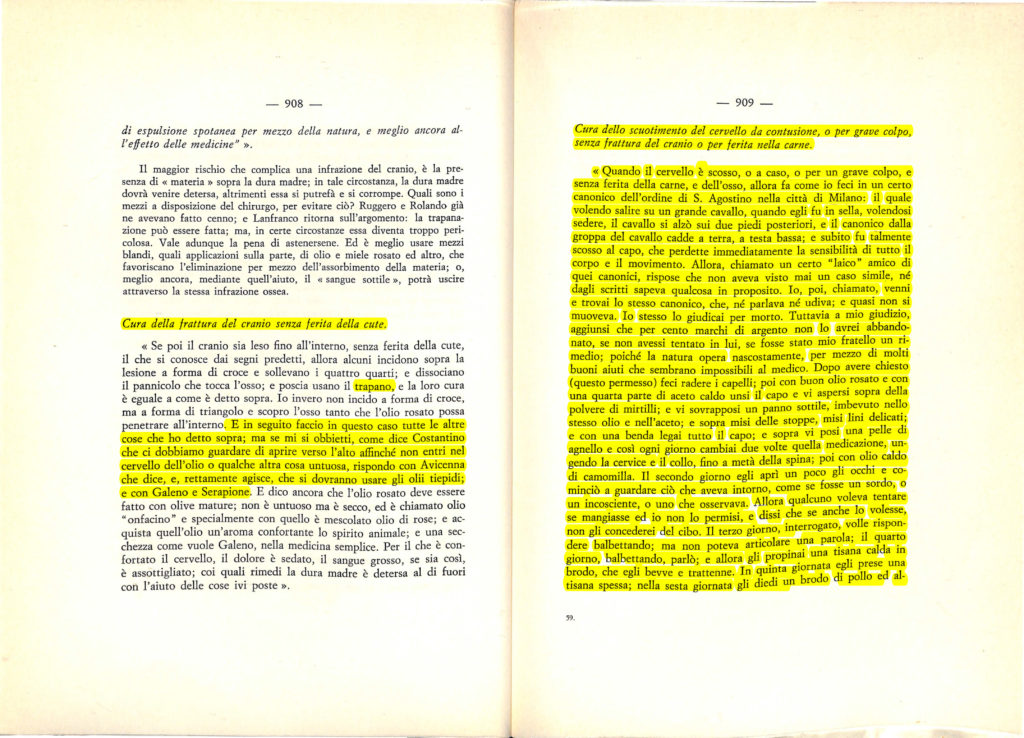 — 908 —

di espulsione spotanea per mezzo della natura, e meglio ancora all'effetto delle medicine" ».

Il maggior rischio che complica una infrazione del cranio, è la presenza di « materia » sopra la dura madre; in tale circostanza, la dura madre dovrà venire detersa, altrimenti essa si putrefà e si corrompe. Quali sono i mezzi a disposizione del chirurgo, per evitare ciò? Ruggero e Rolando già ne avevano fatto cenno; e Lanfranco ritorna sull'argomento: la trapanazione può essere fatta; ma, in certe circostanze essa diventa troppo pericolosa. Vale adunque la pena di astenersene. Ed è meglio usare mezzi blandi, quali applicazioni sulla parte, di olio e miele rosato ed altro, che favoriscano l'eliminazione per mezzo dell'assorbimento della materia; o, meglio ancora, mediante quell'aiuto, il « sangue sottile », potrà uscire attraverso la stessa infrazione ossea.

Cura della frattura del cranio senza ferita della cute.

« Se poi il cranio sia leso fino all'interno, senza ferita della cute, il che si conosce dai segni predetti, allora alcuni incidono sopra la lesione a forma di croce e sollevano i quattro quarti; e dissociano il pannicolo che tocca l'osso; e poscia usano il trapano, e la loro cura è eguale a come è detto sopra. Io invero non incido a forma di croce, ma a forma di triangolo e scopro l'osso tanto che l'olio rosato possa penetrare all'interno. E in seguito faccio in questo caso tutte le altre cose che ho detto sopra; ma se mi si obbietti, come dice Costantino che ci dobbiamo guardare di aprire verso l'alto affinché non entri nel cervello dell'olio o qualche altra cosa untuosa, rispondo con Avicenna che dice, e, rettamente agisce, che si dovranno usare gli olii tiepidi; e con Galeno e Serapione. E dico ancora che l'olio rosato deve essere fatto con olive mature; non è untuoso ma è secco, ed è chiamato olio "onfacino" e specialmente con quello è mescolato olio di rose; e acquista quell'olio un'aroma confortante lo spirito animale; e una secchezza come vuole Galeno, nella medicina semplice. Per il che è confortato il cervello, il dolore è sedato, il sangue grosso, se sia così, è assottigliato; coi quali rimedi la dura madre è detersa al di fuori con l'aiuto delle cose ivi poste ».

— 909 —

Cura dello scuotimento del cervello da contusione, o per grave colpo, senza frattura del cranio o per ferita nella carne.

« Quando il cervello è scosso, o a caso, o per un grave colpo, e senza ferita della carne, e dell'osso, allora fa come io feci in un certo canonico dell'ordine di S. Agostino nella città di Milano: il quale volendo salire su un grande cavallo, quando egli fu in sella, volendosi sedere, il cavallo si alzò sui due piedi posteriori, e il canonico dalla groppa del cavallo cadde a terra, a testa bassa; e subito fu talmente scosso al capo, che perdette immediatamente la sensibilità di tutto il corpo e il movimento. Allora, chiamato un certo "laico" amico di quei canonici, rispose che non aveva visto mai un caso simile, né dagli scritti sapeva qualcosa in proposito. Io, poi, chiamato, venni e trovai lo stesso canonico, che, né parlava né udiva; e quasi non si muoveva. Io stesso lo giudicai per morto. Tuttavia a mio giudizio, aggiunsi che per cento marchi di argento non lo avrei abbandonato, se non avessi tentato in lui, se fosse stato mio fratello un rimedio; poiché la natura opera nascostamente, per mezzo di molti buoni aiuti che sembrano impossibili al medico. Dopo avere chiesto (questo permesso) feci radere i capelli; poi con buon olio rosato e con una quarta parte di aceto caldo unsi il capo e vi aspersi sopra della polvere di mirtilli; e vi sovrapposi un panno sottile, imbevuto nello stesso olio e nell'aceto; e sopra misi delle stoppe, misi lini delicati; e con una benda legai tutto il capo; e sopra vi posi una pelle di agnello e così ogni giorno cambiai due volte quella medicazione, ungendo la cervice e il collo, fino a metà della spina; poi con olio caldo di camomilla. Il secondo giorno egli aprì un poco gli occhi e cominciò a guardare ciò che aveva intorno, come se fosse un sordo, o un incosciente, o uno che osservava. Allora qualcuno voleva tentare se mangiasse ed io non lo permisi, e dissi che se anche lo volesse, non gli concederei del cibo. Il terzo giorno, interrogato, volle rispondere balbettando; ma non poteva articolare una parola; il quarto giorno, balbettando, parlò; e allora gli propinai una tisana calda in brodo, che egli bevve e trattenne. In quinta giornata egli prese una tisana spessa; nella sesta giornata gli diedi un brodo di pollo ed al-

59.